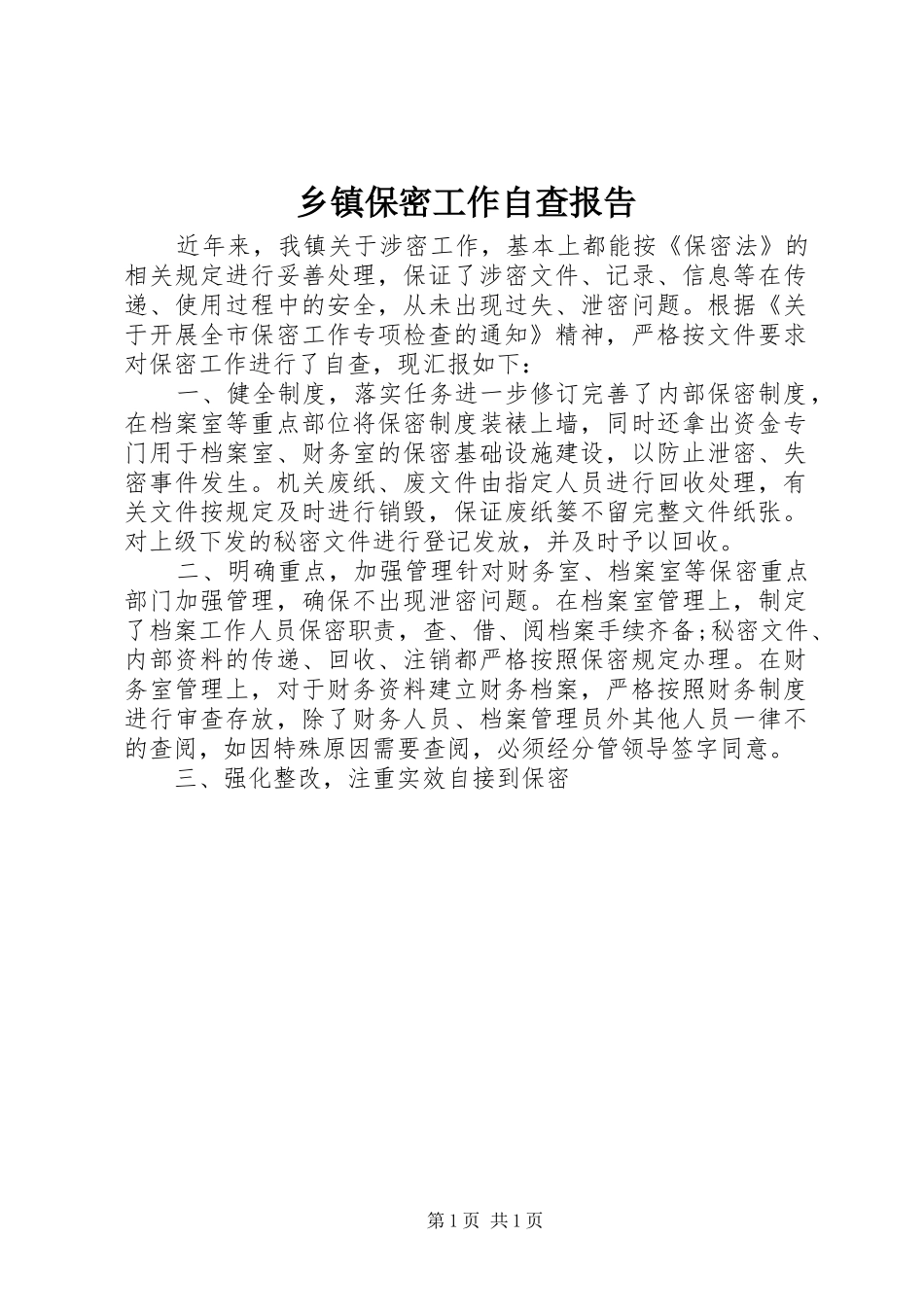 乡镇保密工作自查报告

近年来，我镇关于涉密工作，基本上都能按《保密法》的相关规定进行妥善处理，保证了涉密文件、记录、信息等在传递、使用过程中的安全，从未出现过失、泄密问题。根据《关于开展全市保密工作专项检查的通知》精神，严格按文件要求对保密工作进行了自查，现汇报如下：

一、健全制度，落实任务进一步修订完善了内部保密制度，在档案室等重点部位将保密制度装裱上墙，同时还拿出资金专门用于档案室、财务室的保密基础设施建设，以防止泄密、失密事件发生。机关废纸、废文件由指定人员进行回收处理，有关文件按规定及时进行销毁，保证废纸篓不留完整文件纸张。对上级下发的秘密文件进行登记发放，并及时予以回收。

二、明确重点，加强管理针对财务室、档案室等保密重点部门加强管理，确保不出现泄密问题。在档案室管理上，制定了档案工作人员保密职责，查、借、阅档案手续齐备;秘密文件、内部资料的传递、回收、注销都严格按照保密规定办理。在财务室管理上，对于财务资料建立财务档案，严格按照财务制度进行审查存放，除了财务人员、档案管理员外其他人员一律不的查阅，如因特殊原因需要查阅，必须经分管领导签字同意。

三、强化整改，注重实效自接到保密

第1页 共1页